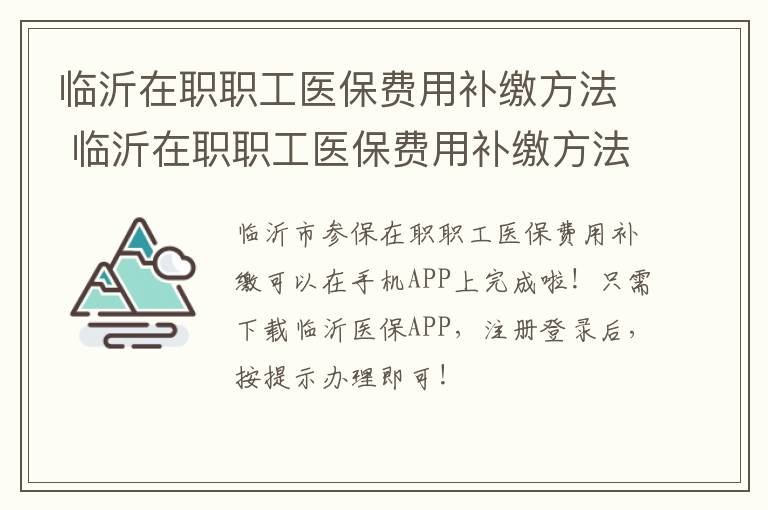 临沂在职职工医保费用补缴方法
临沂在职职工医保费用补缴方法

临沂市参保在职职工医保费用补缴可以在手机APP上完成啦！只需下载临沂医保APP，注册登录后，按提示办理即可！